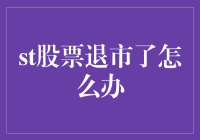 st股票退市了怎么办